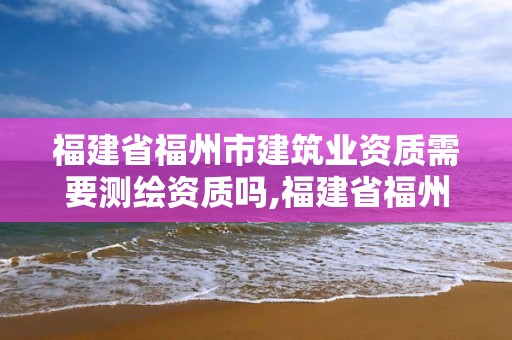 福建省福州市建筑业资质需要测绘资质吗,福建省福州